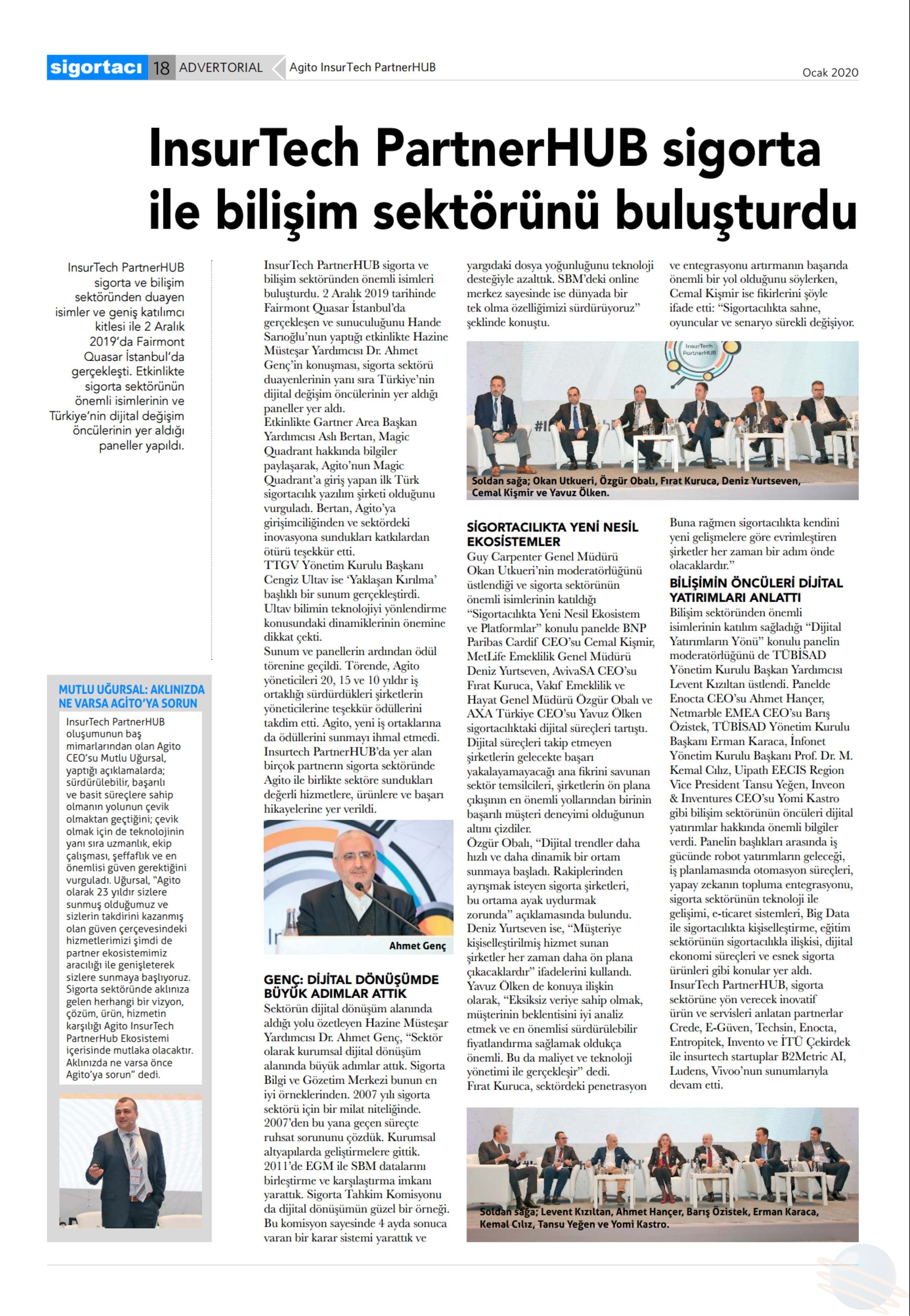 sigortacı 18 ADVERTORIAL Agito InsurTech PartnerHUB

Ocak 2020

InsurTech PartnerHUB sigorta ile bilişim sektörünü buluşturdu

InsurTech PartnerHUB sigorta ve bilişim sektöründen duayen isimler ve geniş katılımcı kitlesi ile 2 Aralık 2019'da Fairmont Quasar İstanbul'da gerçekleşti. Etkinlikte sigorta sektörünün önemli isimlerinin ve Türkiye'nin dijital değişim öncülerinin yer aldığı paneller yapıldı.

MUTLU UĞURSAL: AKLINIZDA NE VARSA AGİTO'YA SORUN

InsurTech PartnerHUB oluşumunun baş mimarlarından olan Agito CEO'su Mutlu Uğursal, yaptığı açıklamalarda; sürdürülebilir, başarılı ve basit süreçlere sahip olmanın yolunun çevik olmaktan geçtiğini; çevik olmak için de teknolojinin yanı sıra uzmanlık, ekip çalışması, şeffaflık ve en önemlisi güven gerektiğini vurguladı. Uğursal, "Agito olarak 23 yıldır sizlere sunmuş olduğumuz ve sizlerin takdirini kazanmış olan güven çerçevesindeki hizmetlerimizi şimdi de partner ekosistemimiz aracılığı ile genişleterek sizlere sunmaya başlıyoruz. Sigorta sektöründe aklınıza gelen herhangi bir vizyon, çözüm, ürün, hizmetin karşılığı Agito InsurTech PartnerHub Ekosistemi içerisinde mutlaka olacaktır. Aklınızda ne varsa önce Agito'ya sorun" dedi.

InsurTech PartnerHUB sigorta ve bilişim sektöründen önemli isimleri buluşturdu. 2 Aralık 2019 tarihinde Fairmont Quasar İstanbul'da gerçekleşen ve sunuculuğunu Hande Sarıoğlu'nun yaptığı etkinlikte Hazine Müsteşar Yardımcısı Dr. Ahmet Genç'in konuşması, sigorta sektörü duayenlerinin yanı sıra Türkiye'nin dijital değişim öncülerinin yer aldığı paneller yer aldı.
Etkinlikte Gartner Area Başkan Yardımcısı Aslı Bertan, Magic Quadrant hakkında bilgiler paylaşarak, Agito'nun Magic Quadrant'a giriş yapan ilk Türk sigortacılık yazılım şirketi olduğunu vurguladı. Bertan, Agito'ya girişimciliğinden ve sektördeki inovasyona sundukları katkılardan ötürü teşekkür etti.
TTGV Yönetim Kurulu Başkanı Cengiz Ultav ise 'Yaklaşan Kırılma' başlıklı bir sunum gerçekleştirdi. Ultav bilimin teknolojiyi yönlendirme konusundaki dinamiklerinin önemine dikkat çekti.
Sunum ve panellerin ardından ödül törenine geçildi. Törende, Agito yöneticileri 20, 15 ve 10 yıldır iş ortaklığı sürdürdükleri şirketlerin yöneticilerine teşekkür ödüllerini takdim etti. Agito, yeni iş ortaklarına da ödüllerini sunmayı ihmal etmedi. Insurtech PartnerHUB'da yer alan birçok partnerın sigorta sektöründe Agito ile birlikte sektöre sundukları değerli hizmetlere, ürünlere ve başarı hikayelerine yer verildi.

Ahmet Genç

GENÇ: DİJİTAL DÖNÜŞÜMDE BÜYÜK ADIMLAR ATTIK
Sektörün dijital dönüşüm alanında aldığı yolu özetleyen Hazine Müsteşar Yardımcısı Dr. Ahmet Genç, "Sektör olarak kurumsal dijital dönüşüm alanında büyük adımlar attık. Sigorta Bilgi ve Gözetim Merkezi bunun en iyi örneklerinden. 2007 yılı sigorta sektörü için bir milat niteliğinde. 2007'den bu yana geçen süreçte ruhsat sorununu çözdük. Kurumsal altyapılarda geliştirmelere gittik. 2011'de EGM ile SBM datalarını birleştirme ve karşılaştırma imkanı yarattık. Sigorta Tahkim Komisyonu da dijital dönüşümün güzel bir örneği. Bu komisyon sayesinde 4 ayda sonuca varan bir karar sistemi yarattık ve yargıdaki dosya yoğunluğunu teknoloji desteğiyle azalttık. SBM'deki online merkez sayesinde ise dünyada bir tek olma özelliğimizi sürdürüyoruz" şeklinde konuştu.

InsurTech PartnerHUB

Soldan sağa; Okan Utkueri, Özgür Obalı, Fırat Kuruca, Deniz Yurtseven, Cemal Kişmir ve Yavuz Ölken.

SİGORTACILIKTA YENİ NESİL EKOSİSTEMLER
Guy Carpenter Genel Müdürü Okan Utkueri'nin moderatörlüğünü üstlendiği ve sigorta sektörünün önemli isimlerinin katıldığı "Sigortacılıkta Yeni Nesil Ekosistem ve Platformlar" konulu panelde BNP Paribas Cardif CEO'su Cemal Kişmir, MetLife Emeklilik Genel Müdürü Deniz Yurtseven, AvivaSA CEO'su Fırat Kuruca, Vakıf Emeklilik ve Hayat Genel Müdürü Özgür Obalı ve AXA Türkiye CEO'su Yavuz Ölken sigortacılıktaki dijital süreçleri tartıştı. Dijital süreçleri takip etmeyen şirketlerin gelecekte başarı yakalayamayacağı ana fikrini savunan sektör temsilcileri, şirketlerin ön plana çıkışının en önemli yollarından birinin başarılı müşteri deneyimi olduğunun altını çizdiler.
Özgür Obalı, "Dijital trendler daha hızlı ve daha dinamik bir ortam sunmaya başladı. Rakiplerinden ayrışmak isteyen sigorta şirketleri, bu ortama ayak uydurmak zorunda" açıklamasında bulundu. Deniz Yurtseven ise, "Müşteriye kişiselleştirilmiş hizmet sunan şirketler her zaman daha ön plana çıkacaklardır" ifadelerini kullandı. Yavuz Ölken de konuya ilişkin olarak, "Eksiksiz veriye sahip olmak, müşterinin beklentisini iyi analiz etmek ve en önemlisi sürdürülebilir fiyatlandırma sağlamak oldukça önemli. Bu da maliyet ve teknoloji yönetimi ile gerçekleşir" dedi.
Fırat Kuruca, sektördeki penetrasyon ve entegrasyonu artırmanın başarıda önemli bir yol olduğunu söylerken, Cemal Kişmir ise fikirlerini şöyle ifade etti: "Sigortacılıkta sahne, oyuncular ve senaryo sürekli değişiyor. Buna rağmen sigortacılıkta kendini yeni gelişmelere göre evrimleştiren şirketler her zaman bir adım önde olacaklardır."

BİLİŞİMİN ÖNCÜLERİ DİJİTAL YATIRIMLARI ANLATTI
Bilişim sektöründen önemli isimlerinin katılım sağladığı "Dijital Yatırımların Yönü" konulu panelin moderatörlüğünü de TÜBİSAD Yönetim Kurulu Başkan Yardımcısı Levent Kızıltan üstlendi. Panelde Enocta CEO'su Ahmet Hançer, Netmarble EMEA CEO'su Barış Özistek, TÜBİSAD Yönetim Kurulu Başkanı Erman Karaca, İnfonet Yönetim Kurulu Başkanı Prof. Dr. M. Kemal Cılız, Uipath EECIS Region Vice President Tansu Yeğen, Inveon & Inventures CEO'su Yomi Kastro gibi bilişim sektörünün öncüleri dijital yatırımlar hakkında önemli bilgiler verdi. Panelin başlıkları arasında iş gücünde robot yatırımların geleceği, iş planlamasında otomasyon süreçleri, yapay zekanın topluma entegrasyonu, sigorta sektörünün teknoloji ile gelişimi, e-ticaret sistemleri, Big Data ile sigortacılıkta kişiselleştirme, eğitim sektörünün sigortacılıkla ilişkisi, dijital ekonomi süreçleri ve esnek sigorta ürünleri gibi konular yer aldı.
InsurTech PartnerHUB, sigorta sektörüne yön verecek inovatif ürün ve servisleri anlatan partnerlar Crede, E-Güven, Techsin, Enocta, Entropitek, Invento ve İTÜ Çekirdek ile insurtech startuplar B2Metric AI, Ludens, Vivoo'nun sunumlarıyla devam etti.

Soldan sağa; Levent Kızıltan, Ahmet Hançer, Barış Özistek, Erman Karaca, Kemal Cılız, Tansu Yeğen ve Yomi Kastro.